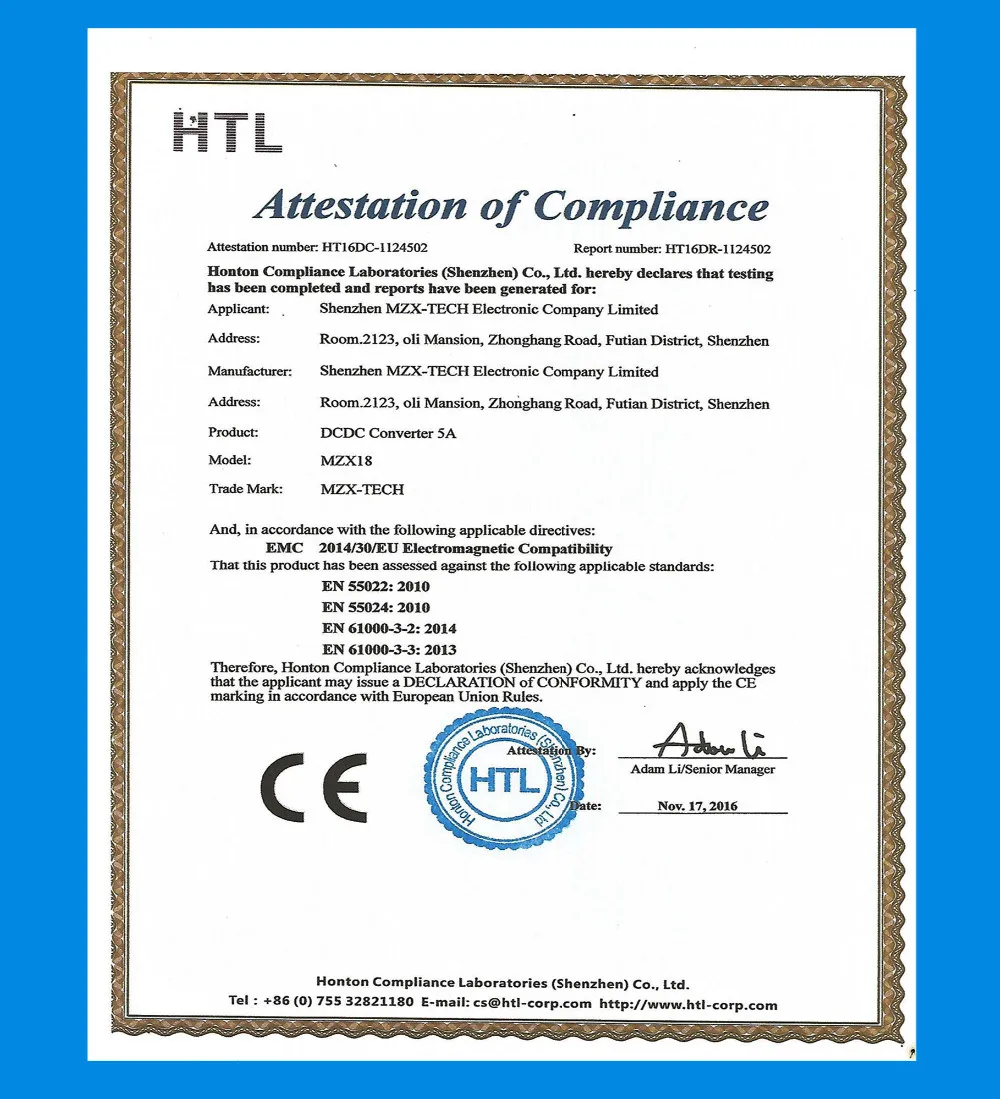 HTL

Attestation of Compliance

Attestation number: HT16DC-1124502 Report number: HT16DR-1124502

Honton Compliance Laboratories (Shenzhen) Co., Ltd. hereby declares that testing has been completed and reports have been generated for:

Applicant: Shenzhen MZX-TECH Electronic Company Limited

Address: Room.2123, oli Mansion, Zhonghang Road, Futian District, Shenzhen

Manufacturer: Shenzhen MZX-TECH Electronic Company Limited

Address: Room.2123, oli Mansion, Zhonghang Road, Futian District, Shenzhen

Product: DCDC Converter 5A

Model: MZX18

Trade Mark: MZX-TECH

And, in accordance with the following applicable directives:
EMC 2014/30/EU Electromagnetic Compatibility
That this product has been assessed against the following applicable standards:
EN 55022: 2010
EN 55024: 2010
EN 61000-3-2: 2014
EN 61000-3-3: 2013
Therefore, Honton Compliance Laboratories (Shenzhen) Co., Ltd. hereby acknowledges that the applicant may issue a DECLARATION of CONFORMITY and apply the CE marking in accordance with European Union Rules.

CE

Honton Compliance Laboratories (Shenzhen) Co., Ltd
HTL

Attestation By: Adam Li
Adam Li/Senior Manager

Date: Nov. 17, 2016

Honton Compliance Laboratories (Shenzhen) Co., Ltd.
Tel : +86 (0) 755 32821180 E-mail: cs@htl-corp.com http://www.htl-corp.com